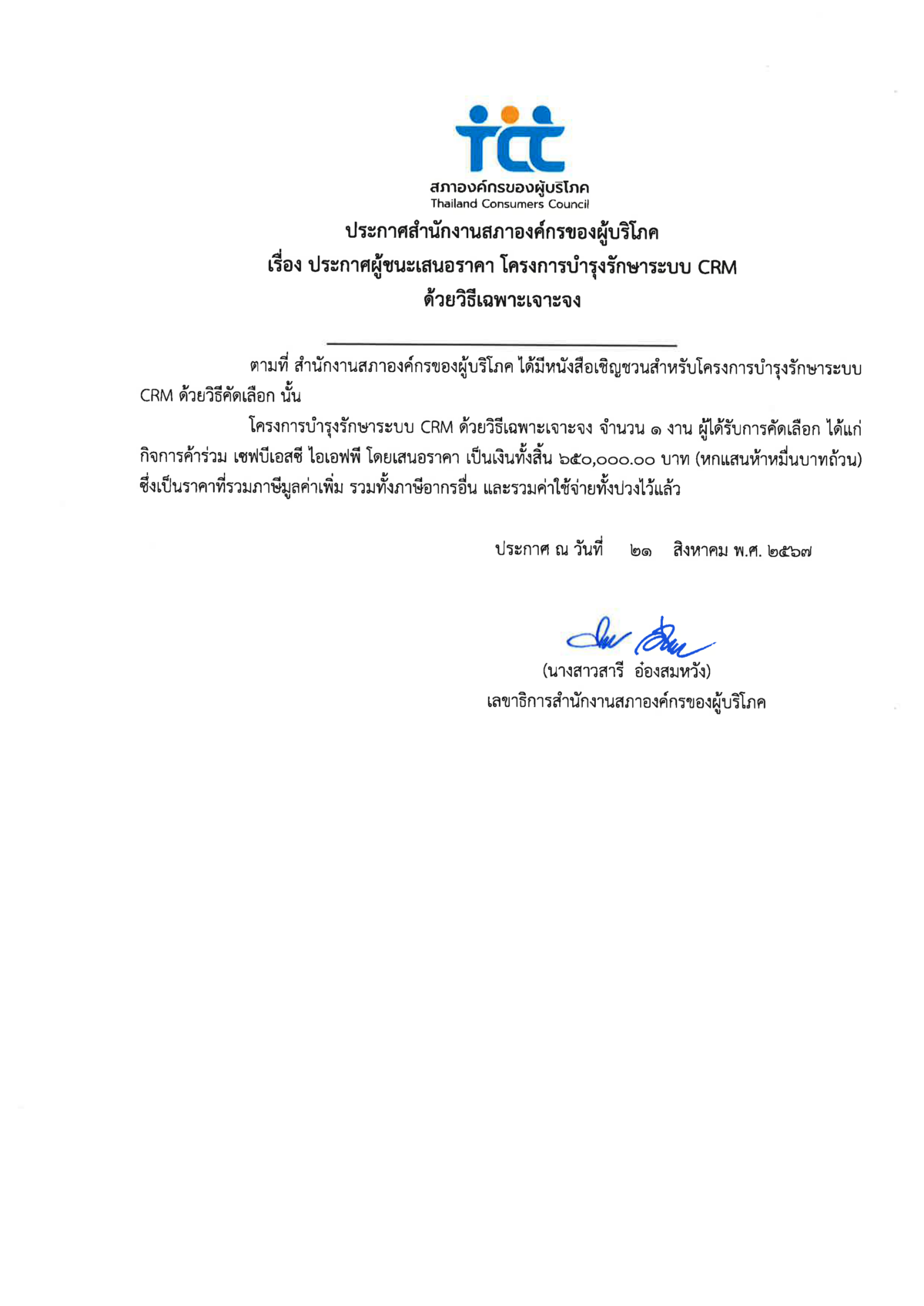 tcc
สภาองค์กรของผู้บริโภค
Thailand Consumers Council

ประกาศสำนักงานสภาองค์กรของผู้บริโภค
เรื่อง ประกาศผู้ชนะเสนอราคา โครงการบำรุงรักษาระบบ CRM
ด้วยวิธีเฉพาะเจาะจง

ตามที่ สำนักงานสภาองค์กรของผู้บริโภค ได้มีหนังสือเชิญชวนสำหรับโครงการบำรุงรักษาระบบ CRM ด้วยวิธีคัดเลือก นั้น

โครงการบำรุงรักษาระบบ CRM ด้วยวิธีเฉพาะเจาะจง จำนวน ๑ งาน ผู้ได้รับการคัดเลือก ได้แก่ กิจการค้าร่วม เซฟบีเอสซี ไอเอฟพี โดยเสนอราคา เป็นเงินทั้งสิ้น ๖๕๐,๐๐๐.๐๐ บาท (หกแสนห้าหมื่นบาทถ้วน) ซึ่งเป็นราคาที่รวมภาษีมูลค่าเพิ่ม รวมทั้งภาษีอากรอื่น และรวมค่าใช้จ่ายทั้งปวงไว้แล้ว

ประกาศ ณ วันที่ ๒๑ สิงหาคม พ.ศ. ๒๕๖๗

(นางสาวสารี อ๋องสมหวัง)
เลขาธิการสำนักงานสภาองค์กรของผู้บริโภค